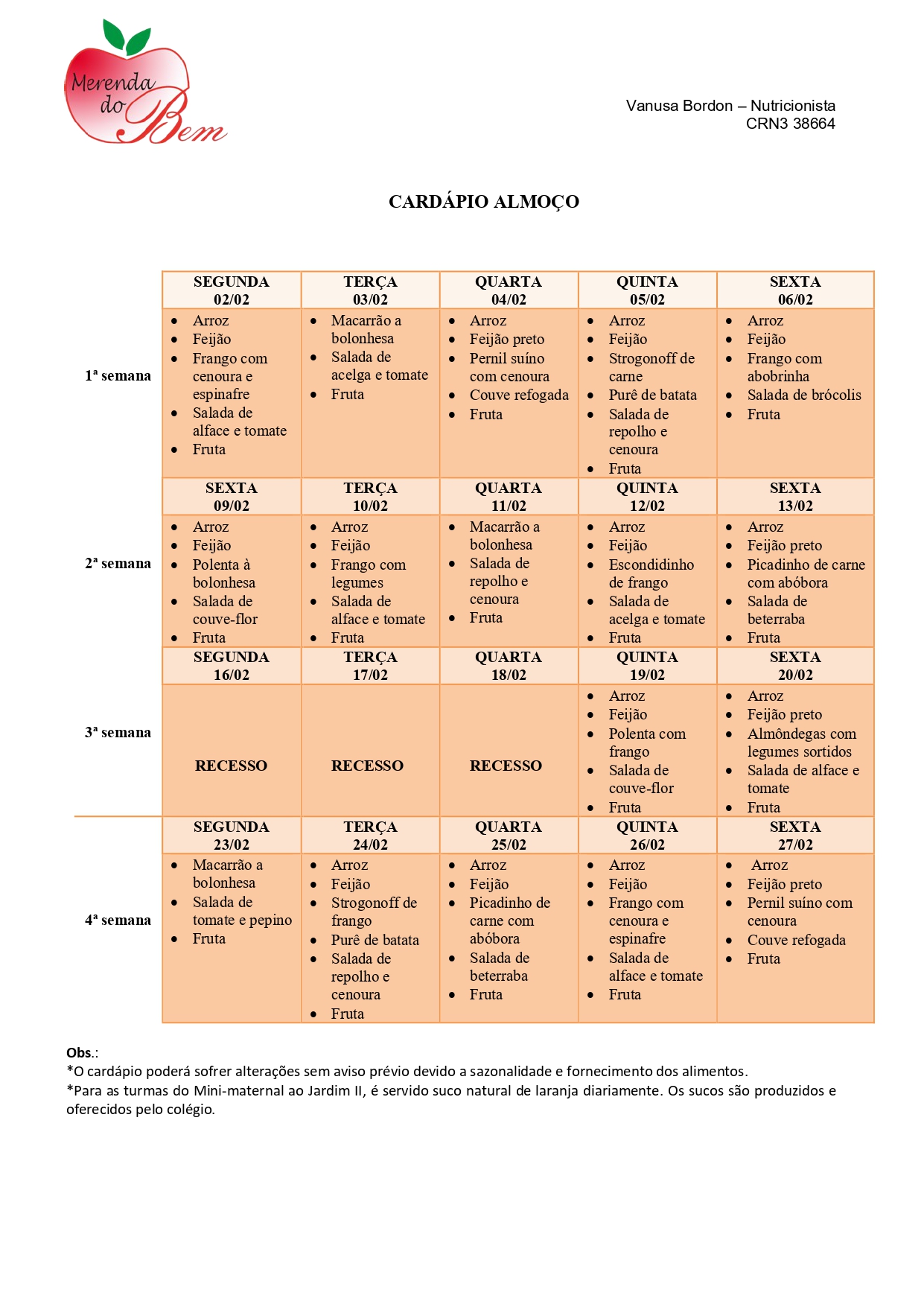 Merenda do Bem

Vanusa Bordon – Nutricionista
CRN3 38664

CARDÁPIO ALMOÇO

| | SEGUNDA 02/02 | TERÇA 03/02 | QUARTA 04/02 | QUINTA 05/02 | SEXTA 06/02 |
|---|---|---|---|---|---|
| 1ª semana | • Arroz • Feijão • Frango com cenoura e espinafre • Salada de alface e tomate • Fruta | • Macarrão a bolonhesa • Salada de acelga e tomate • Fruta | • Arroz • Feijão preto • Pernil suíno com cenoura • Couve refogada • Fruta | • Arroz • Feijão • Strogonoff de carne • Purê de batata • Salada de repolho e cenoura • Fruta | • Arroz • Feijão • Frango com abobrinha • Salada de brócolis • Fruta |
| | SEXTA 09/02 | TERÇA 10/02 | QUARTA 11/02 | QUINTA 12/02 | SEXTA 13/02 |
| 2ª semana | • Arroz • Feijão • Polenta à bolonhesa • Salada de couve-flor • Fruta | • Arroz • Feijão • Frango com legumes • Salada de alface e tomate • Fruta | • Macarrão a bolonhesa • Salada de repolho e cenoura • Fruta | • Arroz • Feijão • Escondidinho de frango • Salada de acelga e tomate • Fruta | • Arroz • Feijão preto • Picadinho de carne com abóbora • Salada de beterraba • Fruta |
| | SEGUNDA 16/02 | TERÇA 17/02 | QUARTA 18/02 | QUINTA 19/02 | SEXTA 20/02 |
| 3ª semana | RECESSO | RECESSO | RECESSO | • Arroz • Feijão • Polenta com frango • Salada de couve-flor • Fruta | • Arroz • Feijão preto • Almôndegas com legumes sortidos • Salada de alface e tomate • Fruta |
| | SEGUNDA 23/02 | TERÇA 24/02 | QUARTA 25/02 | QUINTA 26/02 | SEXTA 27/02 |
| 4ª semana | • Macarrão a bolonhesa • Salada de tomate e pepino • Fruta | • Arroz • Feijão • Strogonoff de frango • Purê de batata • Salada de repolho e cenoura • Fruta | • Arroz • Feijão • Picadinho de carne com abóbora • Salada de beterraba • Fruta | • Arroz • Feijão • Frango com cenoura e espinafre • Salada de alface e tomate • Fruta | • Arroz • Feijão preto • Pernil suíno com cenoura • Couve refogada • Fruta |

Obs.:
*O cardápio poderá sofrer alterações sem aviso prévio devido a sazonalidade e fornecimento dos alimentos.
*Para as turmas do Mini-maternal ao Jardim II, é servido suco natural de laranja diariamente. Os sucos são produzidos e oferecidos pelo colégio.